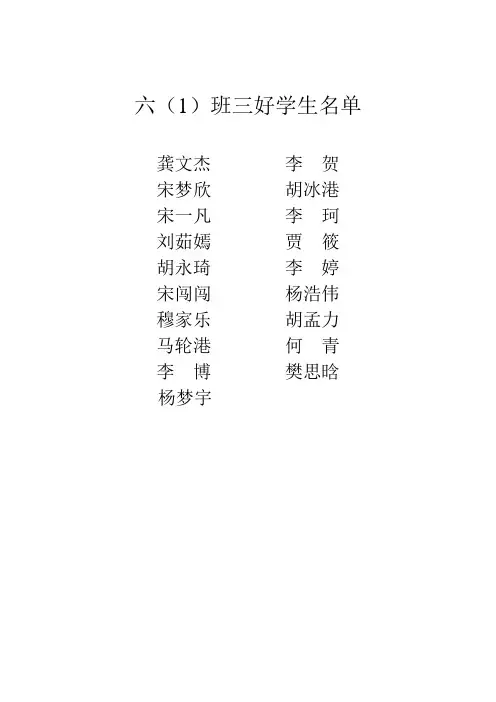 六（1）班三好学生名单

龚文杰
宋梦欣
宋一凡
刘茹嫣
胡永琦
宋闯闯
穆家乐
马轮港
李 博
杨梦宇

李 贺
胡冰港
李 珂
贾 筱
李 婷
杨浩伟
胡孟力
何 青
樊思晗